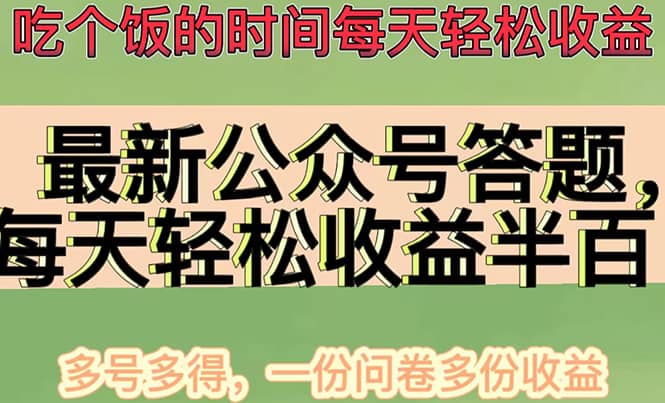 吃个饭的时间每天轻松收益

最新公众号答题，每天轻松收益半百

多号多得，一份问卷多份收益